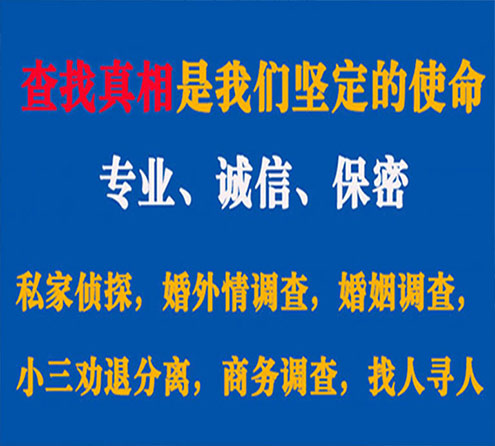 查找真相是我们坚定的使命

专业、诚信、保密

私家侦探，婚外情调查，婚姻调查，

小三劝退分离，商务调查，找人寻人